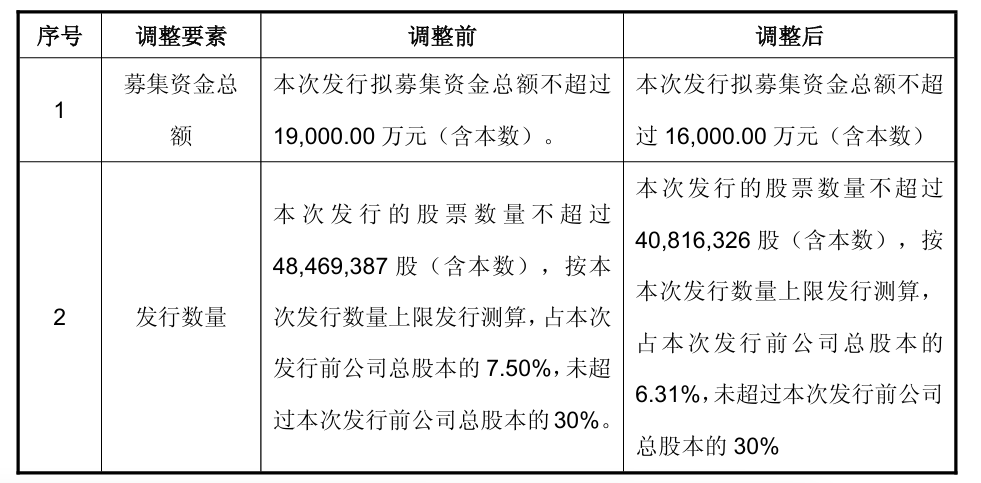 | 序号 | 调整要素 | 调整前 | 调整后 |
|---|---|---|---|
| 1 | 募集资金总额 | 本次发行拟募集资金总额不超过19,000.00万元（含本数）。 | 本次发行拟募集资金总额不超过16,000.00万元（含本数） |
| 2 | 发行数量 | 本次发行的股票数量不超过48,469,387股（含本数），按本次发行数量上限发行测算，占本次发行前公司总股本的7.50%，未超过本次发行前公司总股本的30%。 | 本次发行的股票数量不超过40,816,326股（含本数），按本次发行数量上限发行测算，占本次发行前公司总股本的6.31%，未超过本次发行前公司总股本的30% |